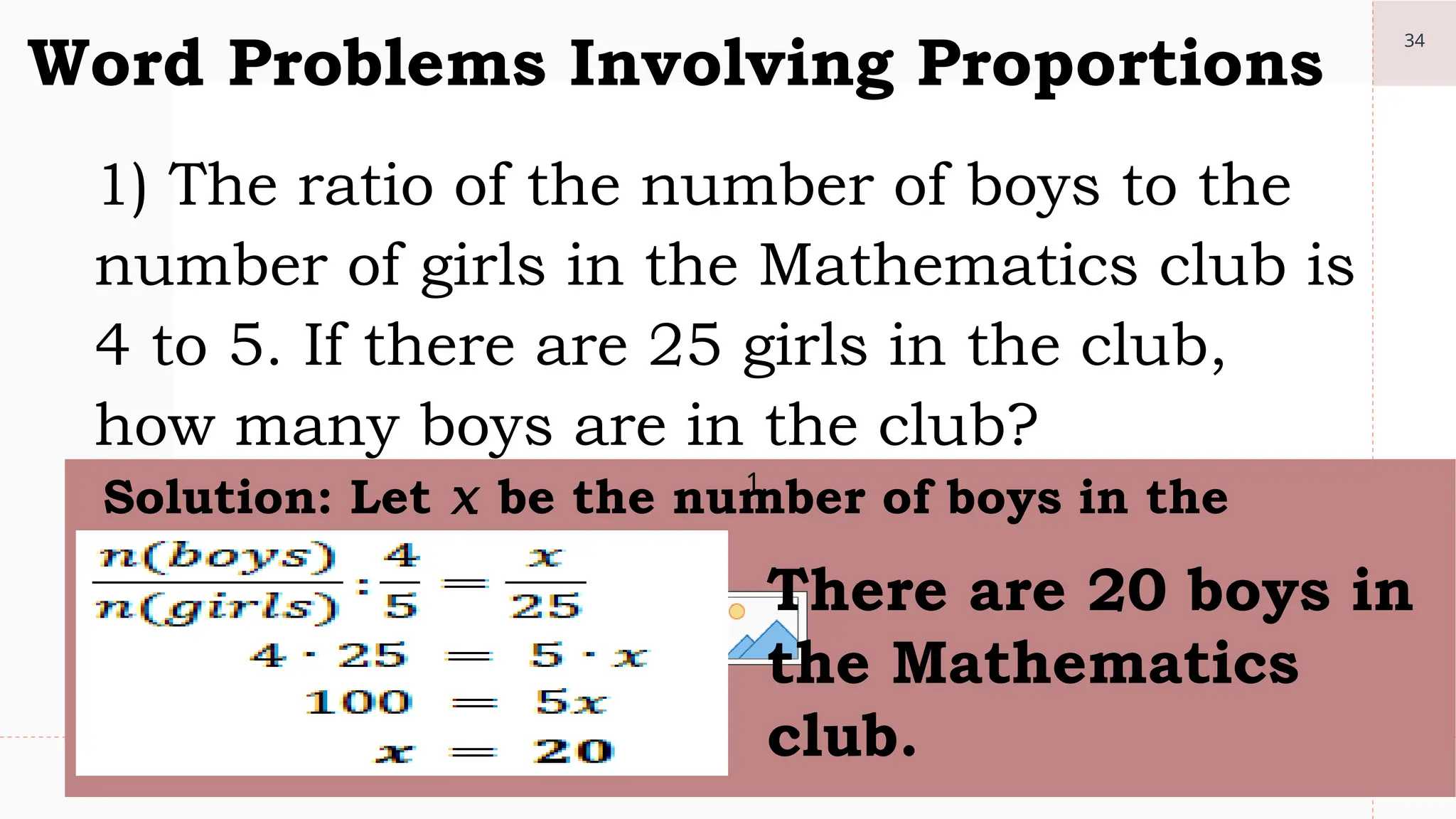 Word Problems Involving Proportions

34

1) The ratio of the number of boys to the number of girls in the Mathematics club is 4 to 5. If there are 25 girls in the club, how many boys are in the club?

Solution: Let $x$ be the number of boys in the

$\frac{n(boys)}{n(girls)} : \frac{4}{5} = \frac{x}{25}$

$4 \cdot 25 = 5 \cdot x$

$100 = 5x$

$x = 20$

There are 20 boys in the Mathematics club.